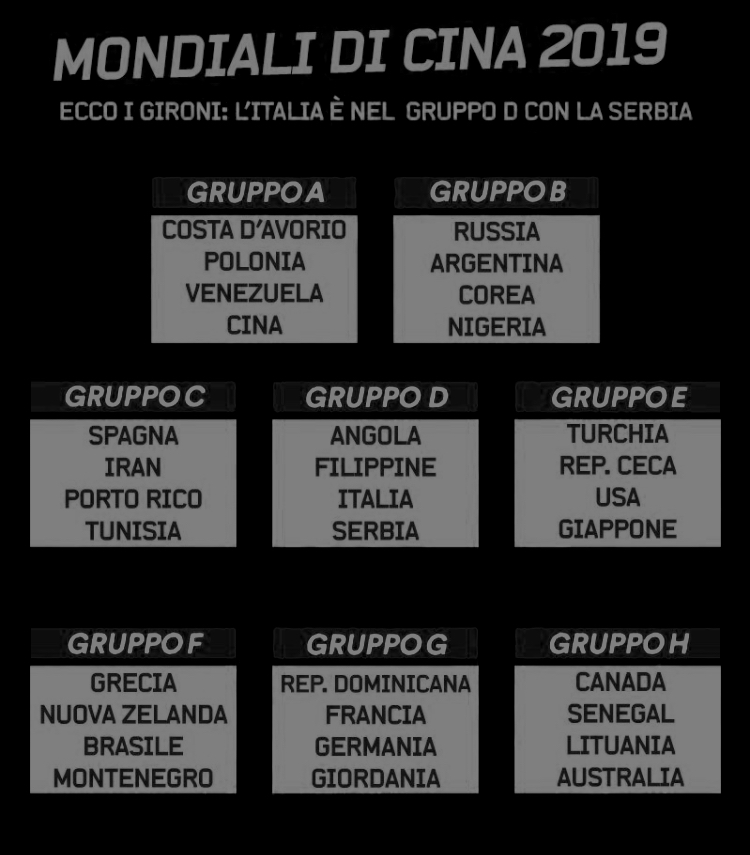 MONDIALI DI CINA 2019

ECCO I GIRONI: L'ITALIA È NEL GRUPPO D CON LA SERBIA

GRUPPO A
COSTA D'AVORIO
POLONIA
VENEZUELA
CINA

GRUPPO B
RUSSIA
ARGENTINA
COREA
NIGERIA

GRUPPO C
SPAGNA
IRAN
PORTO RICO
TUNISIA

GRUPPO D
ANGOLA
FILIPPINE
ITALIA
SERBIA

GRUPPO E
TURCHIA
REP. CECA
USA
GIAPPONE

GRUPPO F
GRECIA
NUOVA ZELANDA
BRASILE
MONTENEGRO

GRUPPO G
REP. DOMINICANA
FRANCIA
GERMANIA
GIORDANIA

GRUPPO H
CANADA
SENEGAL
LITUANIA
AUSTRALIA